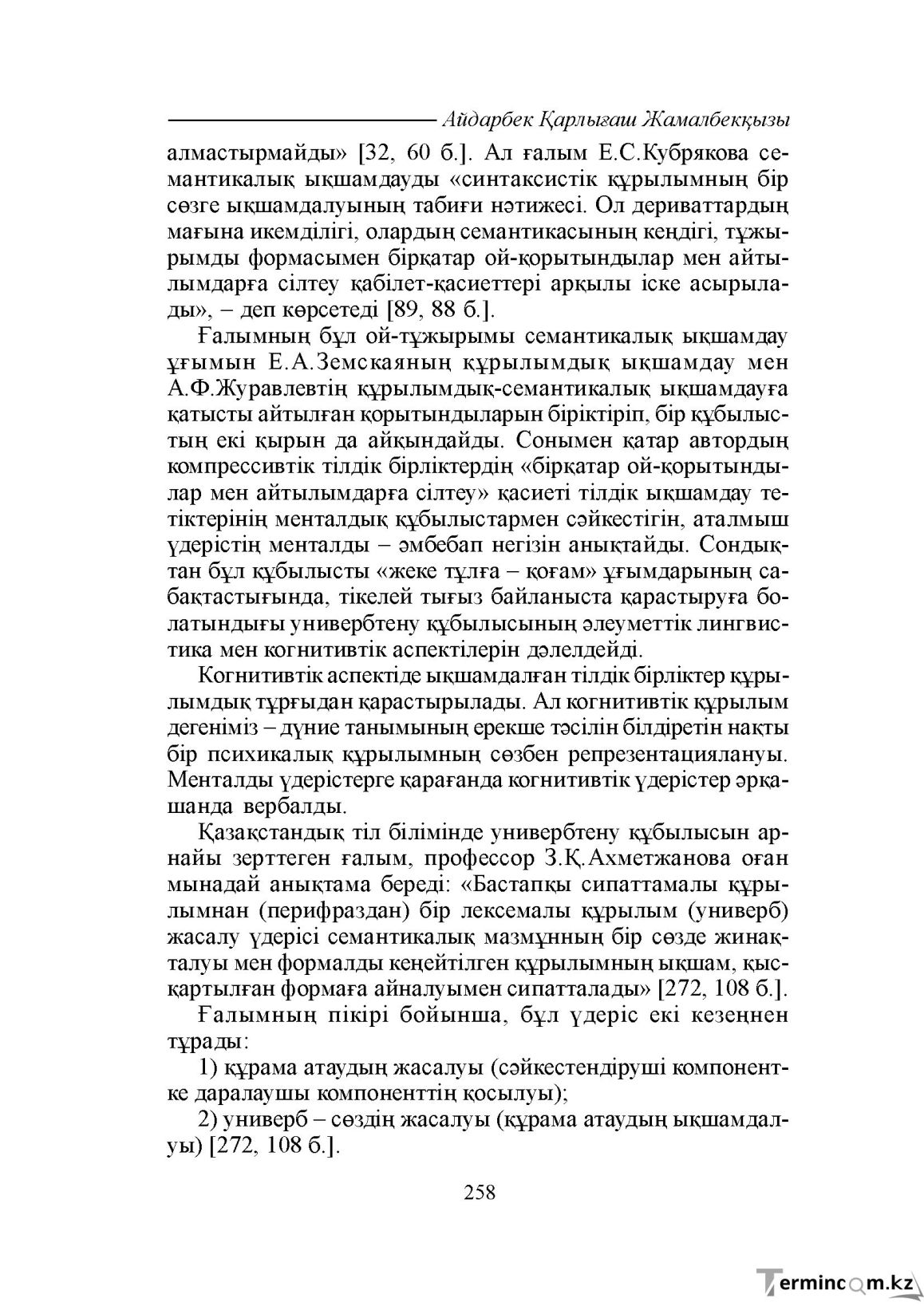 Айдарбек Қарлығаш Жамалбекқызы

алмастырмайды» [32, 60 б.]. Ал ғалым Е.С.Кубрякова семантикалық ықшамдауды «синтаксистік құрылымның бір сөзге ықшамдалуының табиғи нәтижесі. Ол дериваттардың мағына икемділігі, олардың семантикасының кеңдігі, тұжырымды формасымен бірқатар ой-қорытындылар мен айтылымдарға сілтеу қабілет-қасиеттері арқылы іске асырылады», – деп көрсетеді [89, 88 б.].

Ғалымның бұл ой-тұжырымы семантикалық ықшамдау ұғымын Е.А.Земскаяның құрылымдық ықшамдау мен А.Ф.Журавлевтің құрылымдық-семантикалық ықшамдауға қатысты айтылған қорытындыларын біріктіріп, бір құбылыстың екі қырын да айқындайды. Сонымен қатар автордың компрессивтік тілдік бірліктердің «бірқатар ой-қорытындылар мен айтылымдарға сілтеу» қасиеті тілдік ықшамдау тетіктерінің менталдық құбылыстармен сәйкестігін, аталмыш үдерістің менталды – әмбебап негізін анықтайды. Сондықтан бұл құбылысты «жеке тұлға – қоғам» ұғымдарының сабақтастығында, тікелей тығыз байланыста қарастыруға болатындығы универбтену құбылысының әлеуметтік лингвистика мен когнитивтік аспектілерін дәлелдейді.

Когнитивтік аспектіде ықшамдалған тілдік бірліктер құрылымдық тұрғыдан қарастырылады. Ал когнитивтік құрылым дегеніміз – дүние танымының ерекше тәсілін білдіретін нақты бір психикалық құрылымның сөзбен репрезентациялануы. Менталды үдерістерге қарағанда когнитивтік үдерістер әрқашанда вербалды.

Қазақстандық тіл білімінде универбтену құбылысын арнайы зерттеген ғалым, профессор З.Қ.Ахметжанова оған мынадай анықтама береді: «Бастапқы сипаттамалы құрылымнан (перифраздан) бір лексемалы құрылым (универб) жасалу үдерісі семантикалық мазмұнның бір сөзде жинақталуы мен формалды кеңейтілген құрылымның ықшам, қысқартылған формаға айналуымен сипатталады» [272, 108 б.].

Ғалымның пікірі бойынша, бұл үдеріс екі кезеңнен тұрады:

1) құрама атаудың жасалуы (сәйкестендіруші компонентке даралаушы компоненттің қосылуы);

2) универб – сөздің жасалуы (құрама атаудың ықшамдалуы) [272, 108 б.].

258

Termincom.kz